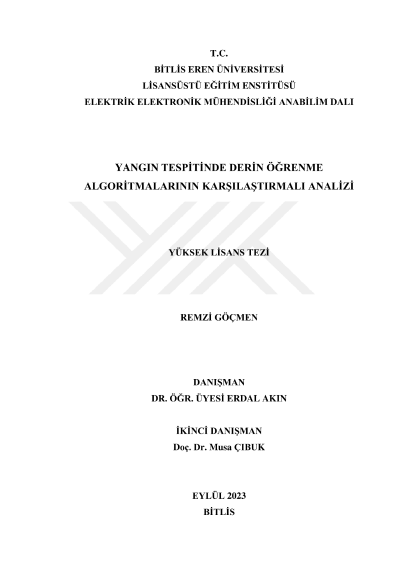 T.C.
BİTLİS EREN ÜNİVERSİTESİ
LİSANSÜSTÜ EĞİTİM ENSTİTÜSÜ
ELEKTRİK ELEKTRONİK MÜHENDİSLİĞİ ANABİLİM DALI

YANGIN TESPİTİNDE DERİN ÖĞRENME ALGORİTMALARININ KARŞILAŞTIRMALI ANALİZİ

YÜKSEK LİSANS TEZİ

REMZİ GÖÇMEN

DANIŞMAN
DR. ÖĞR. ÜYESİ ERDAL AKIN

İKİNCİ DANIŞMAN
Doç. Dr. Musa ÇIBUK

EYLÜL 2023
BİTLİS